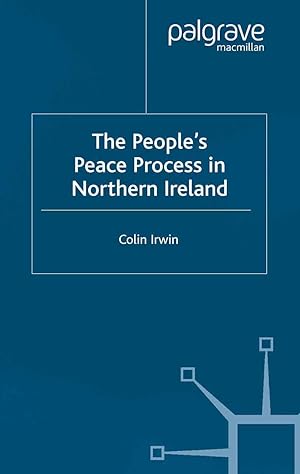 palgrave
macmillan

The People's Peace Process in Northern Ireland

Colin Irwin